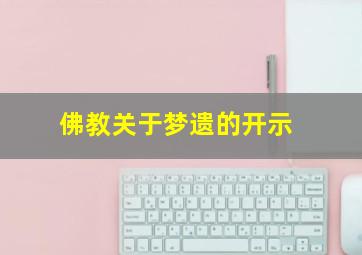 佛教关于梦遗的开示